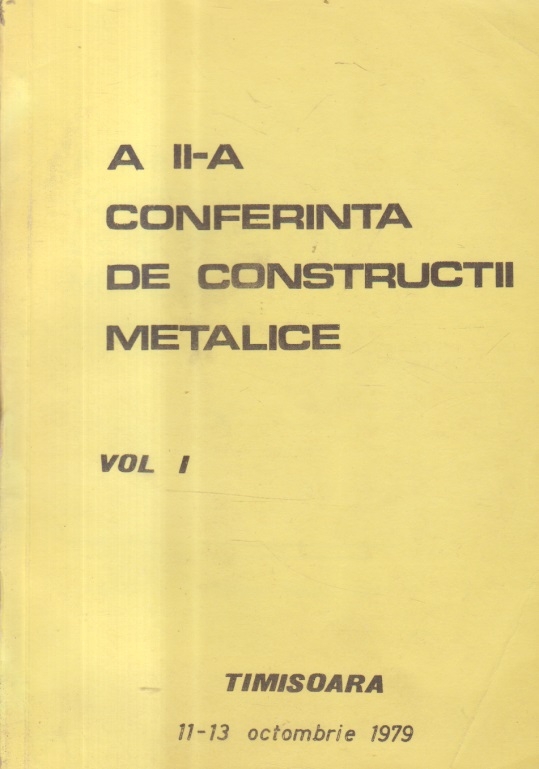 A II-A
CONFERINTA
DE CONSTRUCTII
METALICE

VOL I

TIMISOARA

11-13 octombrie 1979